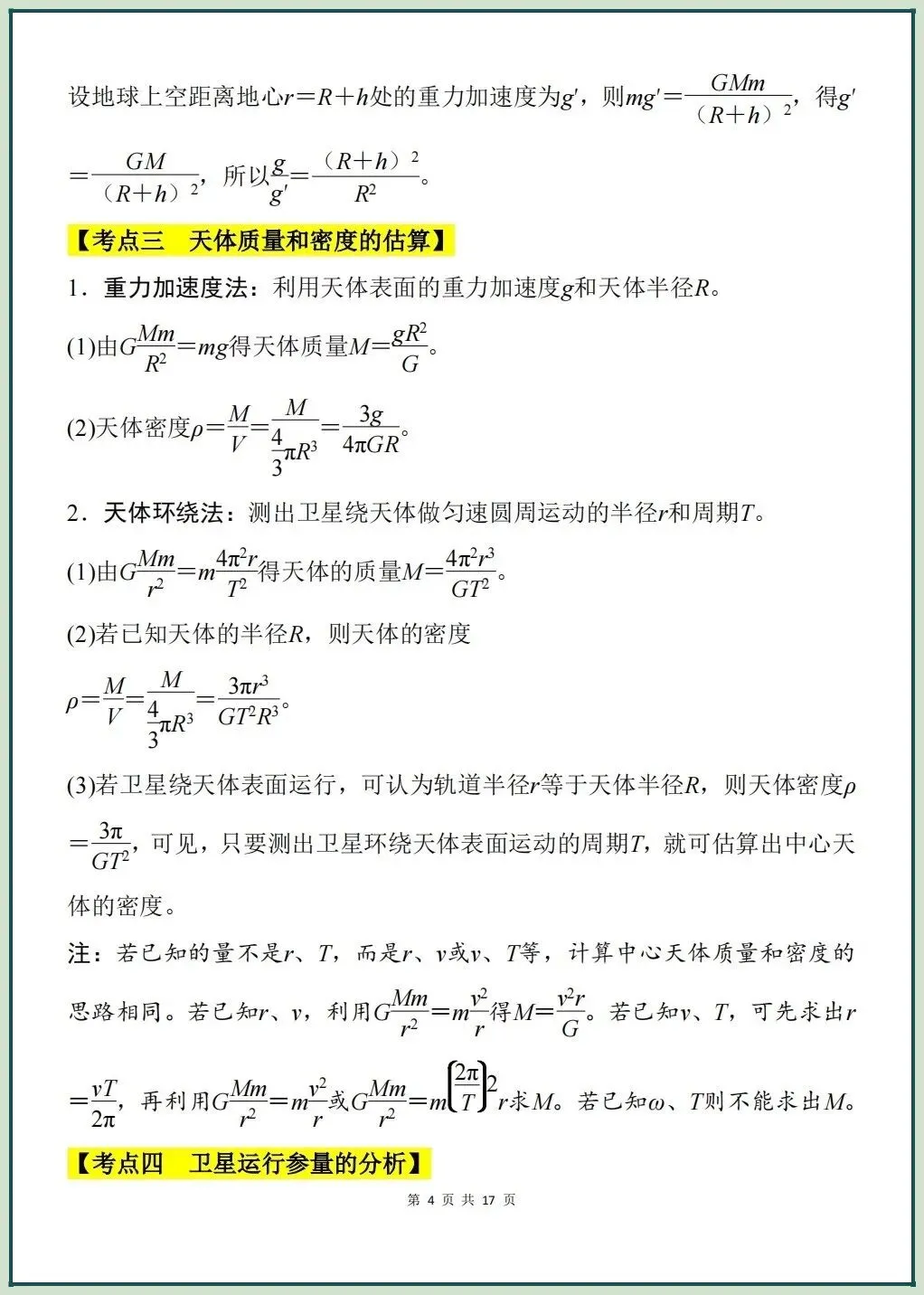 设地球上空距离地心$r=R+h$处的重力加速度为$g'$，则$mg'=\frac{GMm}{(R+h)^2}$，得$g'=\frac{GM}{(R+h)^2}$，所以$\frac{g}{g'}=\frac{(R+h)^2}{R^2}$。

【考点三　天体质量和密度的估算】

1．重力加速度法：利用天体表面的重力加速度$g$和天体半径$R$。

(1)由$G\frac{Mm}{R^2}=mg$得天体质量$M=\frac{gR^2}{G}$。

(2)天体密度$\rho=\frac{M}{V}=\frac{M}{\frac{4}{3}\pi R^3}=\frac{3g}{4\pi GR}$。

2．天体环绕法：测出卫星绕天体做匀速圆周运动的半径$r$和周期$T$。

(1)由$G\frac{Mm}{r^2}=m\frac{4\pi^2 r}{T^2}$得天体的质量$M=\frac{4\pi^2 r^3}{GT^2}$。

(2)若已知天体的半径$R$，则天体的密度

$\rho=\frac{M}{V}=\frac{M}{\frac{4}{3}\pi R^3}=\frac{3\pi r^3}{GT^2R^3}$。

(3)若卫星绕天体表面运行，可认为轨道半径$r$等于天体半径$R$，则天体密度$\rho=\frac{3\pi}{GT^2}$，可见，只要测出卫星环绕天体表面运动的周期$T$，就可估算出中心天体的密度。

注：若已知的量不是$r$、$T$，而是$r$、$v$或$v$、$T$等，计算中心天体质量和密度的思路相同。若已知$r$、$v$，利用$G\frac{Mm}{r^2}=m\frac{v^2}{r}$得$M=\frac{v^2r}{G}$。若已知$v$、$T$，可先求出$r=\frac{vT}{2\pi}$，再利用$G\frac{Mm}{r^2}=m\frac{v^2}{r}$或$G\frac{Mm}{r^2}=m\left(\frac{2\pi}{T}\right)^2r$求$M$。若已知$\omega$、$T$则不能求出$M$。

【考点四　卫星运行参量的分析】

第 4 页 共 17 页